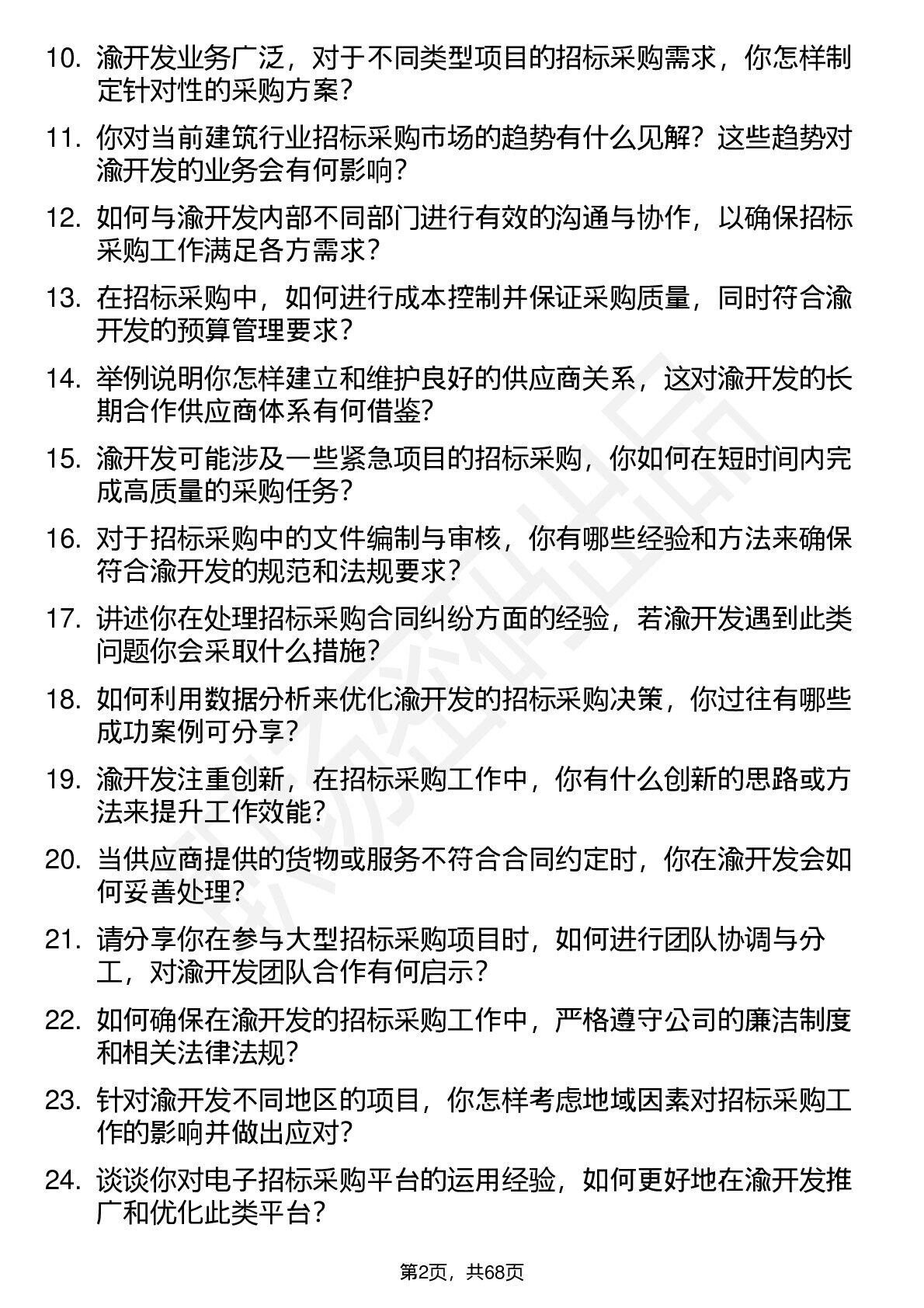 10. 渝开发业务广泛，对于不同类型项目的招标采购需求，你怎样制定针对性的采购方案？

11. 你对当前建筑行业招标采购市场的趋势有什么见解？这些趋势对渝开发的业务会有何影响？

12. 如何与渝开发内部不同部门进行有效的沟通与协作，以确保招标采购工作满足各方需求？

13. 在招标采购中，如何进行成本控制并保证采购质量，同时符合渝开发的预算管理要求？

14. 举例说明你怎样建立和维护良好的供应商关系，这对渝开发的长期合作供应商体系有何借鉴？

15. 渝开发可能涉及一些紧急项目的招标采购，你如何在短时间内完成高质量的采购任务？

16. 对于招标采购中的文件编制与审核，你有哪些经验和方法来确保符合渝开发的规范和法规要求？

17. 讲述你在处理招标采购合同纠纷方面的经验，若渝开发遇到此类问题你会采取什么措施？

18. 如何利用数据分析来优化渝开发的招标采购决策，你过往有哪些成功案例可分享？

19. 渝开发注重创新，在招标采购工作中，你有什么创新的思路或方法来提升工作效能？

20. 当供应商提供的货物或服务不符合合同约定时，你在渝开发会如何妥善处理？

21. 请分享你在参与大型招标采购项目时，如何进行团队协调与分工，对渝开发团队合作有何启示？

22. 如何确保在渝开发的招标采购工作中，严格遵守公司的廉洁制度和相关法律法规？

23. 针对渝开发不同地区的项目，你怎样考虑地域因素对招标采购工作的影响并做出应对？

24. 谈谈你对电子招标采购平台的运用经验，如何更好地在渝开发推广和优化此类平台？

第2页，共68页